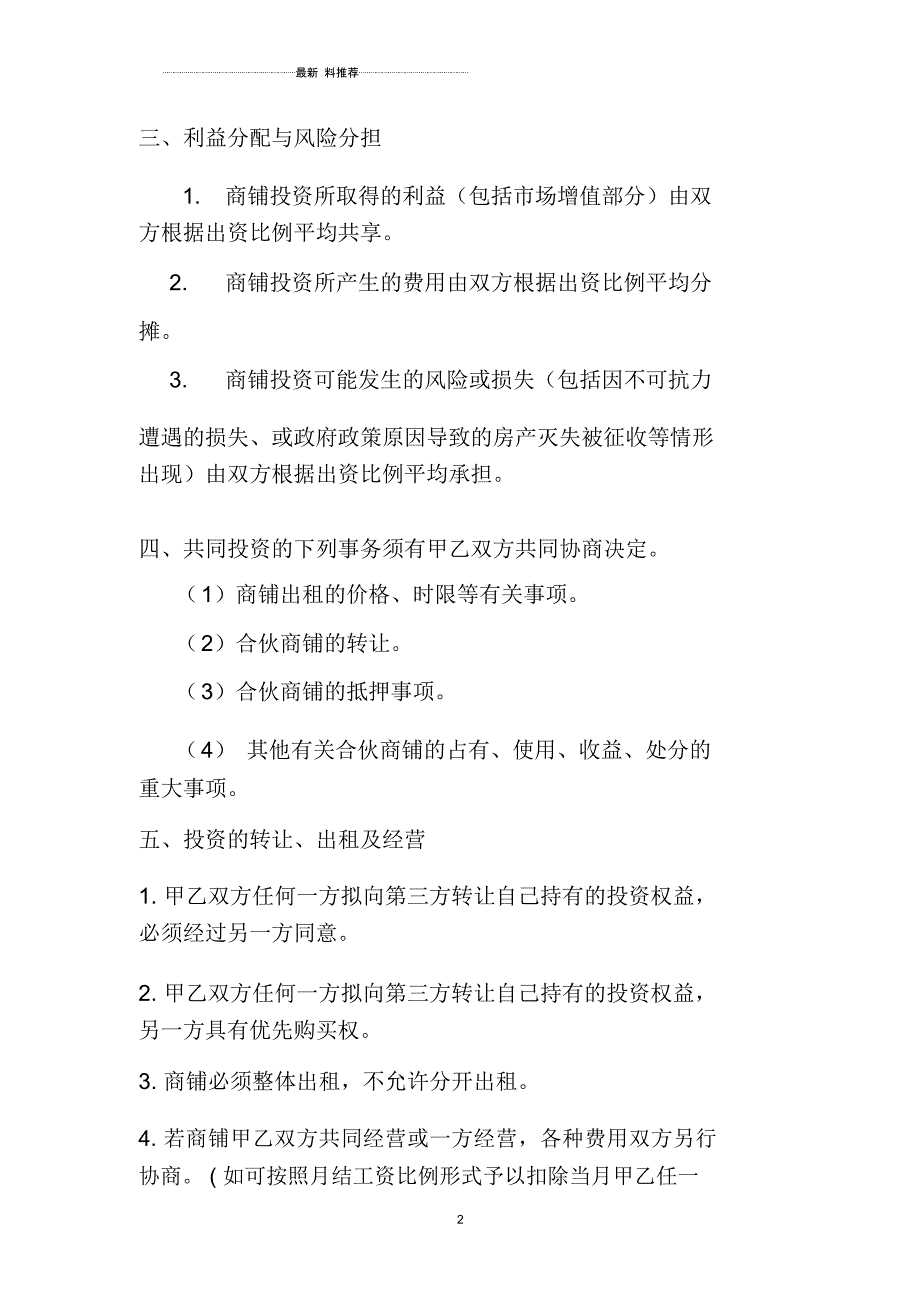 最新 料推荐

三、利益分配与风险分担

1. 商铺投资所取得的利益（包括市场增值部分）由双方根据出资比例平均共享。

2. 商铺投资所产生的费用由双方根据出资比例平均分摊。

3. 商铺投资可能发生的风险或损失（包括因不可抗力遭遇的损失、或政府政策原因导致的房产灭失被征收等情形出现）由双方根据出资比例平均承担。

四、共同投资的下列事务须有甲乙双方共同协商决定。

（1）商铺出租的价格、时限等有关事项。

（2）合伙商铺的转让。

（3）合伙商铺的抵押事项。

（4） 其他有关合伙商铺的占有、使用、收益、处分的重大事项。

五、投资的转让、出租及经营

1. 甲乙双方任何一方拟向第三方转让自己持有的投资权益，必须经过另一方同意。

2. 甲乙双方任何一方拟向第三方转让自己持有的投资权益，另一方具有优先购买权。

3. 商铺必须整体出租，不允许分开出租。

4. 若商铺甲乙双方共同经营或一方经营，各种费用双方另行协商。(如可按照月结工资比例形式予以扣除当月甲乙任一

2